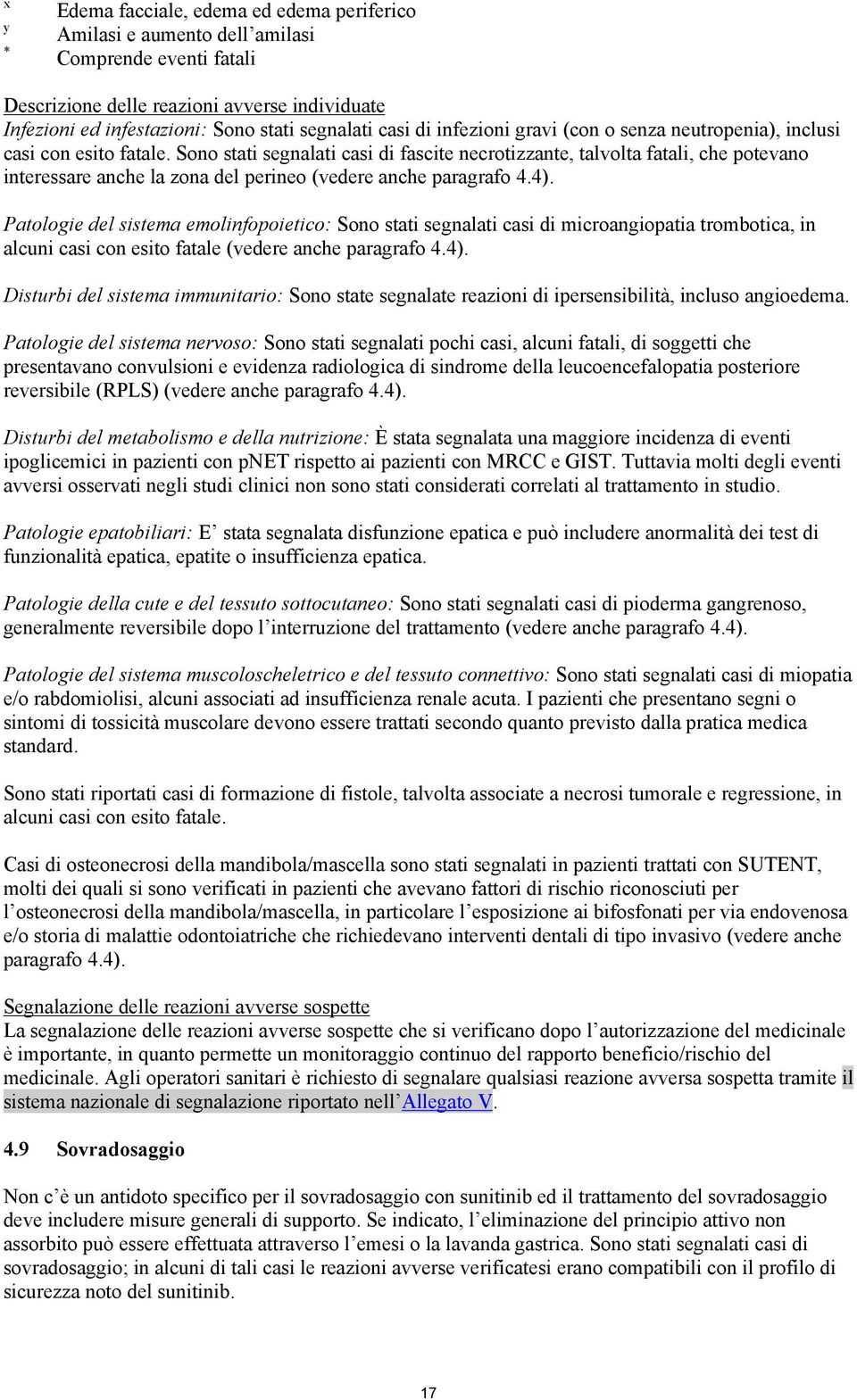 x Edema facciale, edema ed edema periferico
y Amilasi e aumento dell'amilasi
* Comprende eventi fatali

Descrizione delle reazioni avverse individuate
Infezioni ed infestazioni: Sono stati segnalati casi di infezioni gravi (con o senza neutropenia), inclusi casi con esito fatale. Sono stati segnalati casi di fascite necrotizzante, talvolta fatali, che potevano interessare anche la zona del perineo (vedere anche paragrafo 4.4).

Patologie del sistema emolinfopoietico: Sono stati segnalati casi di microangiopatia trombotica, in alcuni casi con esito fatale (vedere anche paragrafo 4.4).

Disturbi del sistema immunitario: Sono state segnalate reazioni di ipersensibilità, incluso angioedema.

Patologie del sistema nervoso: Sono stati segnalati pochi casi, alcuni fatali, di soggetti che presentavano convulsioni e evidenza radiologica di sindrome della leucoencefalopatia posteriore reversibile (RPLS) (vedere anche paragrafo 4.4).

Disturbi del metabolismo e della nutrizione: È stata segnalata una maggiore incidenza di eventi ipoglicemici in pazienti con pNET rispetto ai pazienti con MRCC e GIST. Tuttavia molti degli eventi avversi osservati negli studi clinici non sono stati considerati correlati al trattamento in studio.

Patologie epatobiliari: E' stata segnalata disfunzione epatica e può includere anormalità dei test di funzionalità epatica, epatite o insufficienza epatica.

Patologie della cute e del tessuto sottocutaneo: Sono stati segnalati casi di pioderma gangrenoso, generalmente reversibile dopo l'interruzione del trattamento (vedere anche paragrafo 4.4).

Patologie del sistema muscoloscheletrico e del tessuto connettivo: Sono stati segnalati casi di miopatia e/o rabdomiolisi, alcuni associati ad insufficienza renale acuta. I pazienti che presentano segni o sintomi di tossicità muscolare devono essere trattati secondo quanto previsto dalla pratica medica standard.

Sono stati riportati casi di formazione di fistole, talvolta associate a necrosi tumorale e regressione, in alcuni casi con esito fatale.

Casi di osteonecrosi della mandibola/mascella sono stati segnalati in pazienti trattati con SUTENT, molti dei quali si sono verificati in pazienti che avevano fattori di rischio riconosciuti per l'osteonecrosi della mandibola/mascella, in particolare l'esposizione ai bifosfonati per via endovenosa e/o storia di malattie odontoiatriche che richiedevano interventi dentali di tipo invasivo (vedere anche paragrafo 4.4).

Segnalazione delle reazioni avverse sospette
La segnalazione delle reazioni avverse sospette che si verificano dopo l'autorizzazione del medicinale è importante, in quanto permette un monitoraggio continuo del rapporto beneficio/rischio del medicinale. Agli operatori sanitari è richiesto di segnalare qualsiasi reazione avversa sospetta tramite il sistema nazionale di segnalazione riportato nell'Allegato V.

4.9 Sovradosaggio

Non c'è un antidoto specifico per il sovradosaggio con sunitinib ed il trattamento del sovradosaggio deve includere misure generali di supporto. Se indicato, l'eliminazione del principio attivo non assorbito può essere effettuata attraverso l'emesi o la lavanda gastrica. Sono stati segnalati casi di sovradosaggio; in alcuni di tali casi le reazioni avverse verificatesi erano compatibili con il profilo di sicurezza noto del sunitinib.

17